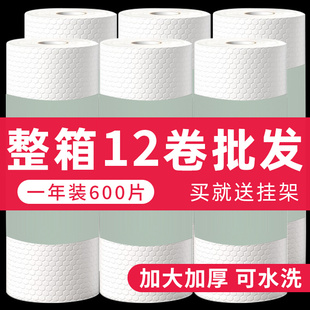 整箱12卷批发

一年装600片

买就送挂架

加大加厚 可水洗